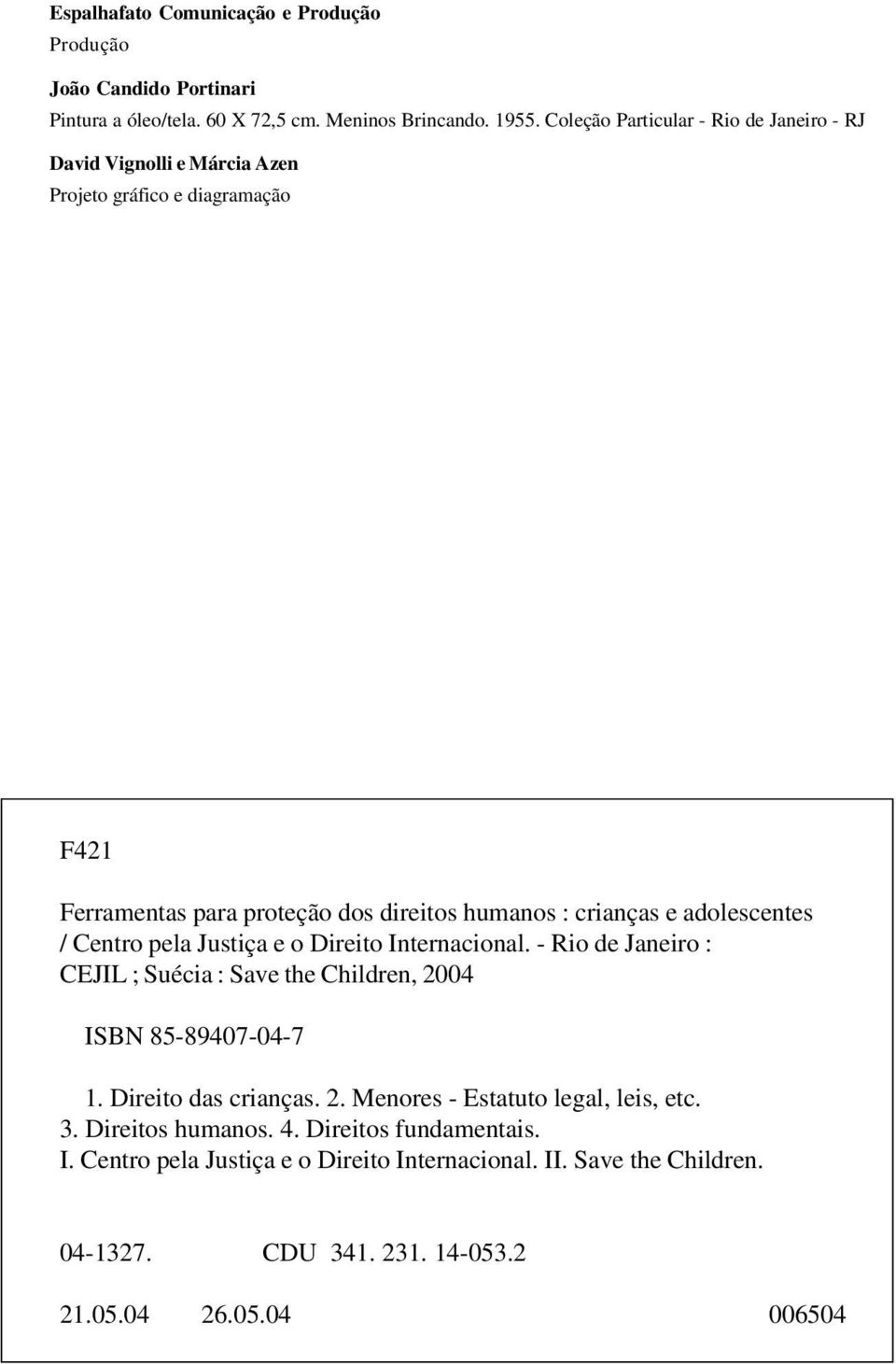 Espalhafato Comunicação e Produção
Produção

João Candido Portinari
Pintura a óleo/tela. 60 X 72,5 cm. Meninos Brincando. 1955. Coleção Particular - Rio de Janeiro - RJ

David Vignolli e Márcia Azen
Projeto gráfico e diagramação

F421

Ferramentas para proteção dos direitos humanos : crianças e adolescentes / Centro pela Justiça e o Direito Internacional. - Rio de Janeiro : CEJIL ; Suécia : Save the Children, 2004

ISBN 85-89407-04-7

1. Direito das crianças. 2. Menores - Estatuto legal, leis, etc. 3. Direitos humanos. 4. Direitos fundamentais. I. Centro pela Justiça e o Direito Internacional. II. Save the Children.

04-1327. CDU 341. 231. 14-053.2

21.05.04 26.05.04 006504